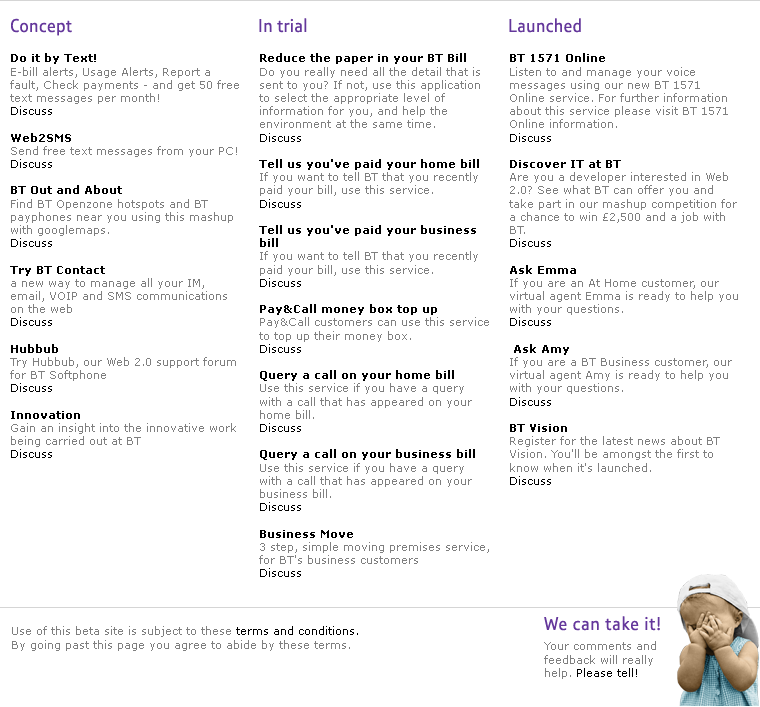 Concept

Do it by Text!
E-bill alerts, Usage Alerts, Report a fault, Check payments - and get 50 free text messages per month!
Discuss

Web2SMS
Send free text messages from your PC!
Discuss

BT Out and About
Find BT Openzone hotspots and BT payphones near you using this mashup with googlemaps.
Discuss

Try BT Contact
a new way to manage all your IM, email, VOIP and SMS communications on the web
Discuss

Hubbub
Try Hubbub, our Web 2.0 support forum for BT Softphone
Discuss

Innovation
Gain an insight into the innovative work being carried out at BT
Discuss

In trial

Reduce the paper in your BT Bill
Do you really need all the detail that is sent to you? If not, use this application to select the appropriate level of information for you, and help the environment at the same time.
Discuss

Tell us you've paid your home bill
If you want to tell BT that you recently paid your bill, use this service.
Discuss

Tell us you've paid your business bill
If you want to tell BT that you recently paid your bill, use this service.
Discuss

Pay&Call money box top up
Pay&Call customers can use this service to top up their money box.
Discuss

Query a call on your home bill
Use this service if you have a query with a call that has appeared on your home bill.
Discuss

Query a call on your business bill
Use this service if you have a query with a call that has appeared on your business bill.
Discuss

Business Move
3 step, simple moving premises service, for BT's business customers
Discuss

Launched

BT 1571 Online
Listen to and manage your voice messages using our new BT 1571 Online service. For further information about this service please visit BT 1571 Online information.
Discuss

Discover IT at BT
Are you a developer interested in Web 2.0? See what BT can offer you and take part in our mashup competition for a chance to win £2,500 and a job with BT.
Discuss

Ask Emma
If you are an At Home customer, our virtual agent Emma is ready to help you with your questions.
Discuss

Ask Amy
If you are a BT Business customer, our virtual agent Amy is ready to help you with your questions.
Discuss

BT Vision
Register for the latest news about BT Vision. You'll be amongst the first to know when it's launched.
Discuss

Use of this beta site is subject to these terms and conditions.
By going past this page you agree to abide by these terms.

We can take it!
Your comments and feedback will really help. Please tell!